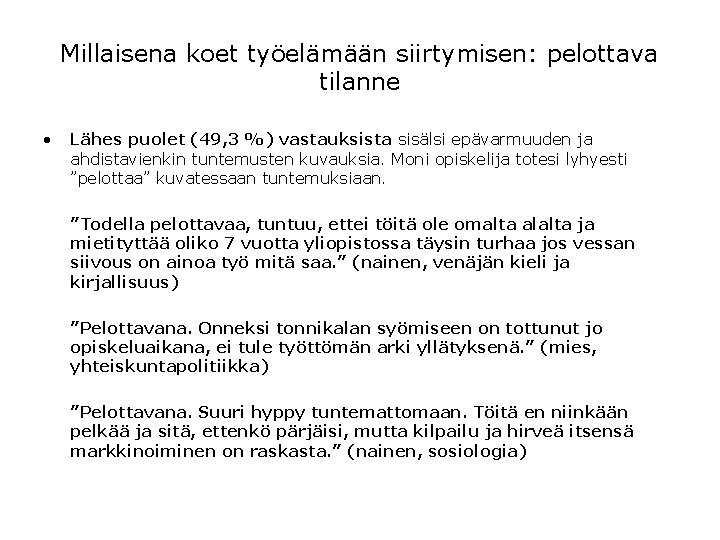 Millaisena koet työelämään siirtymisen: pelottava tilanne

• Lähes puolet (49,3 %) vastauksista sisälsi epävarmuuden ja ahdistavienkin tuntemusten kuvauksia. Moni opiskelija totesi lyhyesti "pelottaa" kuvatessaan tuntemuksiaan.

"Todella pelottavaa, tuntuu, ettei töitä ole omalta alalta ja mietityttää oliko 7 vuotta yliopistossa täysin turhaa jos vessan siivous on ainoa työ mitä saa." (nainen, venäjän kieli ja kirjallisuus)

"Pelottavana. Onneksi tonnikalan syömiseen on tottunut jo opiskeluaikana, ei tule työttömän arki yllätyksenä." (mies, yhteiskuntapolitiikka)

"Pelottavana. Suuri hyppy tuntemattomaan. Töitä en niinkään pelkää ja sitä, ettenkö pärjäisi, mutta kilpailu ja hirveä itsensä markkinoiminen on raskasta." (nainen, sosiologia)